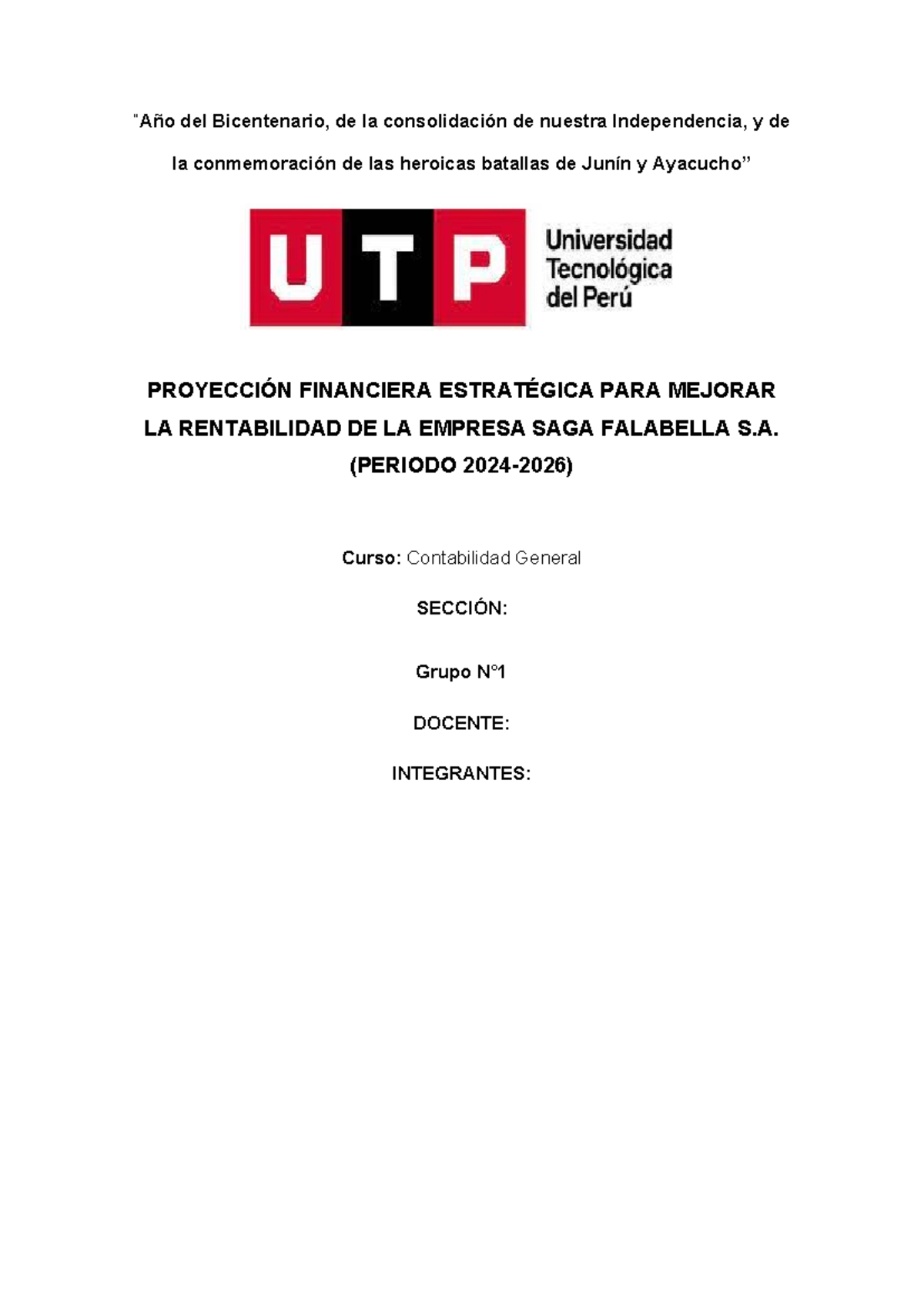 "Año del Bicentenario, de la consolidación de nuestra Independencia, y de la conmemoración de las heroicas batallas de Junín y Ayacucho"

UTP

Universidad
Tecnológica
del Perú

PROYECCIÓN FINANCIERA ESTRATÉGICA PARA MEJORAR LA RENTABILIDAD DE LA EMPRESA SAGA FALABELLA S.A. (PERIODO 2024-2026)

Curso: Contabilidad General

SECCIÓN:

Grupo N°1

DOCENTE:

INTEGRANTES: